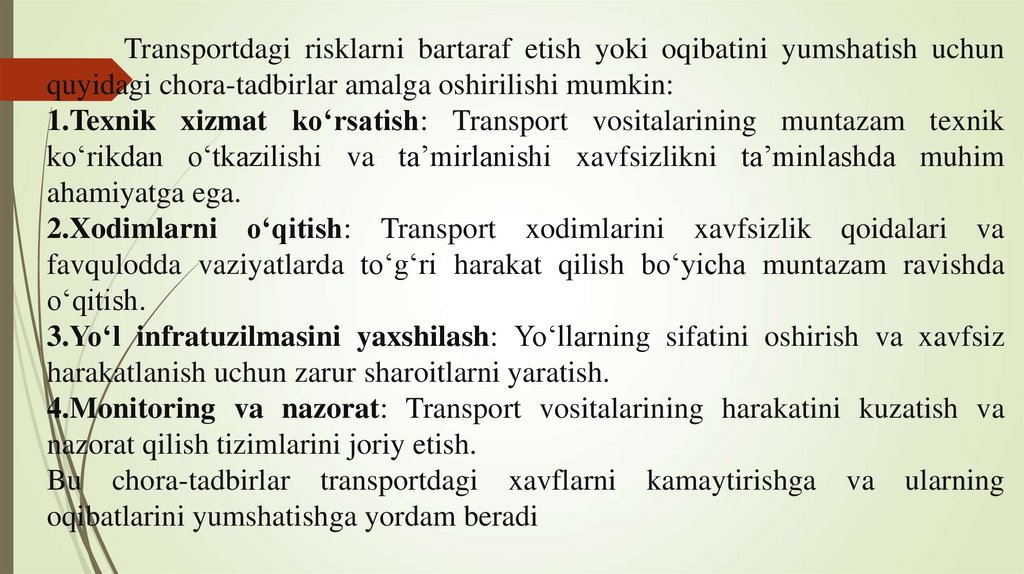 Transportdagi risklarni bartaraf etish yoki oqibatini yumshatish uchun quyidagi chora-tadbirlar amalga oshirilishi mumkin:
1.Texnik xizmat ko‘rsatish: Transport vositalarining muntazam texnik ko‘rikdan o‘tkazilishi va ta’mirlanishi xavfsizlikni ta’minlashda muhim ahamiyatga ega.
2.Xodimlarni o‘qitish: Transport xodimlarini xavfsizlik qoidalari va favqulodda vaziyatlarda to‘g‘ri harakat qilish bo‘yicha muntazam ravishda o‘qitish.
3.Yo‘l infratuzilmasini yaxshilash: Yo‘llarning sifatini oshirish va xavfsiz harakatlanish uchun zarur sharoitlarni yaratish.
4.Monitoring va nazorat: Transport vositalarining harakatini kuzatish va nazorat qilish tizimlarini joriy etish.
Bu chora-tadbirlar transportdagi xavflarni kamaytirishga va ularning oqibatlarini yumshatishga yordam beradi